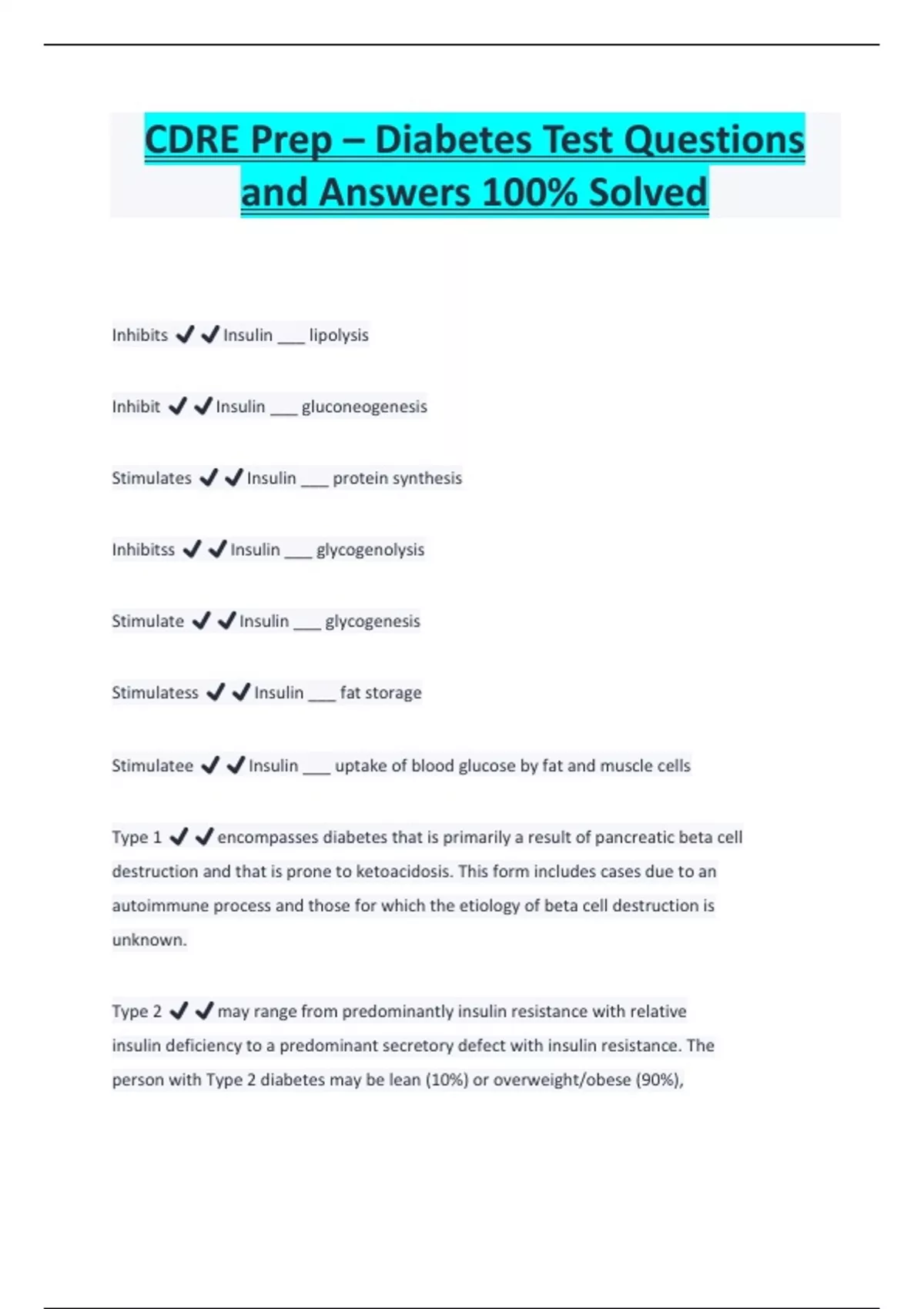 CDRE Prep – Diabetes Test Questions and Answers 100% Solved

Inhibits ✔✔Insulin ___ lipolysis

Inhibit ✔✔Insulin ___ gluconeogenesis

Stimulates ✔✔Insulin ___ protein synthesis

Inhibitss ✔✔Insulin ___ glycogenolysis

Stimulate ✔✔Insulin ___ glycogenesis

Stimulatess ✔✔Insulin ___ fat storage

Stimulatee ✔✔Insulin ___ uptake of blood glucose by fat and muscle cells

Type 1 ✔✔encompasses diabetes that is primarily a result of pancreatic beta cell destruction and that is prone to ketoacidosis. This form includes cases due to an autoimmune process and those for which the etiology of beta cell destruction is unknown.

Type 2 ✔✔may range from predominantly insulin resistance with relative insulin deficiency to a predominant secretory defect with insulin resistance. The person with Type 2 diabetes may be lean (10%) or overweight/obese (90%),